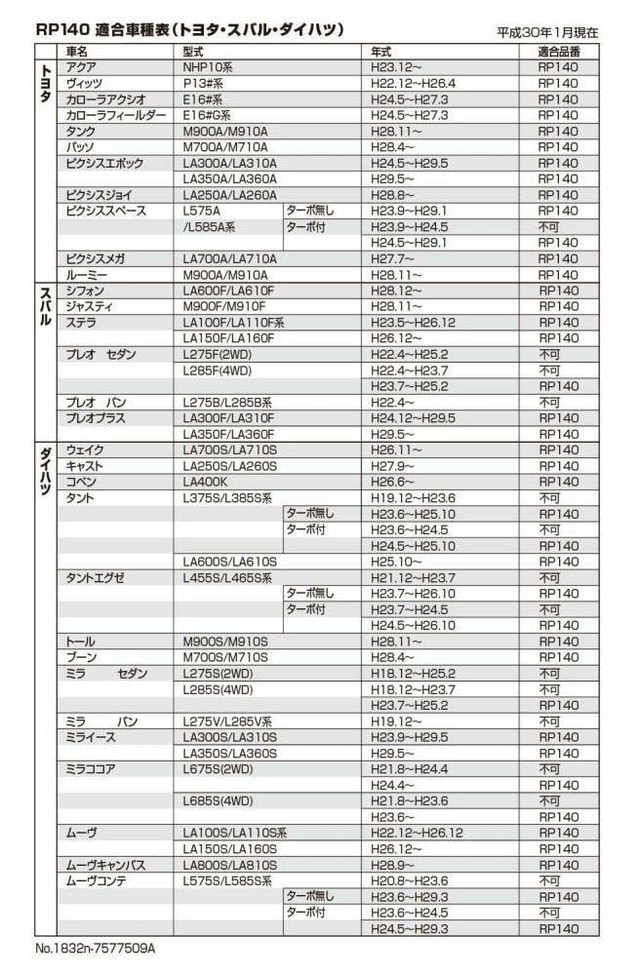 RP140 適合車種表（トヨタ・スバル・ダイハツ）

平成30年1月現在

| | 車名 | 型式 | | 年式 | 適合品番 |
|---|---|---|---|---|---|
| トヨタ | アクア | NHP10系 | | H23.12~ | RP140 |
| | ヴィッツ | P13#系 | | H22.12~H26.4 | RP140 |
| | カローラアクシオ | E16#系 | | H24.5~H27.3 | RP140 |
| | カローラフィールダー | E16#G系 | | H24.5~H27.3 | RP140 |
| | タンク | M900A/M910A | | H28.11~ | RP140 |
| | パッソ | M700A/M710A | | H28.4~ | RP140 |
| | ピクシスエポック | LA300A/LA310A | | H24.5~H29.5 | RP140 |
| | | LA350A/LA360A | | H29.5~ | RP140 |
| | ピクシスジョイ | LA250A/LA260A | | H28.8~ | RP140 |
| | ピクシススペース | L575A | ターボ無し | H23.9~H29.1 | RP140 |
| | | /L585A系 | ターボ付 | H23.9~H24.5 | 不可 |
| | | | | H24.5~H29.1 | RP140 |
| | ピクシスメガ | LA700A/LA710A | | H27.7~ | RP140 |
| | ルーミー | M900A/M910A | | H28.11~ | RP140 |
| スバル | シフォン | LA600F/LA610F | | H28.12~ | RP140 |
| | ジャスティ | M900F/M910F | | H28.11~ | RP140 |
| | ステラ | LA100F/LA110F系 | | H23.5~H26.12 | RP140 |
| | | LA150F/LA160F | | H26.12~ | RP140 |
| | プレオ セダン | L275F(2WD) | | H22.4~H25.2 | 不可 |
| | | L285F(4WD) | | H22.4~H23.7 | 不可 |
| | | | | H23.7~H25.2 | RP140 |
| | プレオ バン | L275B/L285B系 | | H22.4~ | 不可 |
| | プレオプラス | LA300F/LA310F | | H24.12~H29.5 | RP140 |
| | | LA350F/LA360F | | H29.5~ | RP140 |
| ダイハツ | ウェイク | LA700S/LA710S | | H26.11~ | RP140 |
| | キャスト | LA250S/LA260S | | H27.9~ | RP140 |
| | コペン | LA400K | | H26.6~ | RP140 |
| | タント | L375S/L385S系 | | H19.12~H23.6 | 不可 |
| | | | ターボ無し | H23.6~H25.10 | RP140 |
| | | | ターボ付 | H23.6~H24.5 | 不可 |
| | | | | H24.5~H25.10 | RP140 |
| | | LA600S/LA610S | | H25.10~ | RP140 |
| | タントエグゼ | L455S/L465S系 | | H21.12~H23.7 | 不可 |
| | | | ターボ無し | H23.7~H26.10 | RP140 |
| | | | ターボ付 | H23.7~H24.5 | 不可 |
| | | | | H24.5~H26.10 | RP140 |
| | トール | M900S/M910S | | H28.11~ | RP140 |
| | ブーン | M700S/M710S | | H28.4~ | RP140 |
| | ミラ セダン | L275S(2WD) | | H18.12~H25.2 | 不可 |
| | | L285S(4WD) | | H18.12~H23.7 | 不可 |
| | | | | H23.7~H25.2 | RP140 |
| | ミラ バン | L275V/L285V系 | | H19.12~ | 不可 |
| | ミライース | LA300S/LA310S | | H23.9~H29.5 | RP140 |
| | | LA350S/LA360S | | H29.5~ | RP140 |
| | ミラココア | L675S(2WD) | | H21.8~H24.4 | 不可 |
| | | | | H24.4~ | RP140 |
| | | L685S(4WD) | | H21.8~H23.6 | 不可 |
| | | | | H23.6~ | RP140 |
| | ムーヴ | LA100S/LA110S系 | | H22.12~H26.12 | RP140 |
| | | LA150S/LA160S | | H26.12~ | RP140 |
| | ムーヴキャンバス | LA800S/LA810S | | H28.9~ | RP140 |
| | ムーヴコンテ | L575S/L585S系 | | H20.8~H23.6 | 不可 |
| | | | ターボ無し | H23.6~H29.3 | RP140 |
| | | | ターボ付 | H23.6~H24.5 | 不可 |
| | | | | H24.5~H29.3 | RP140 |

No.1832n-7577509A